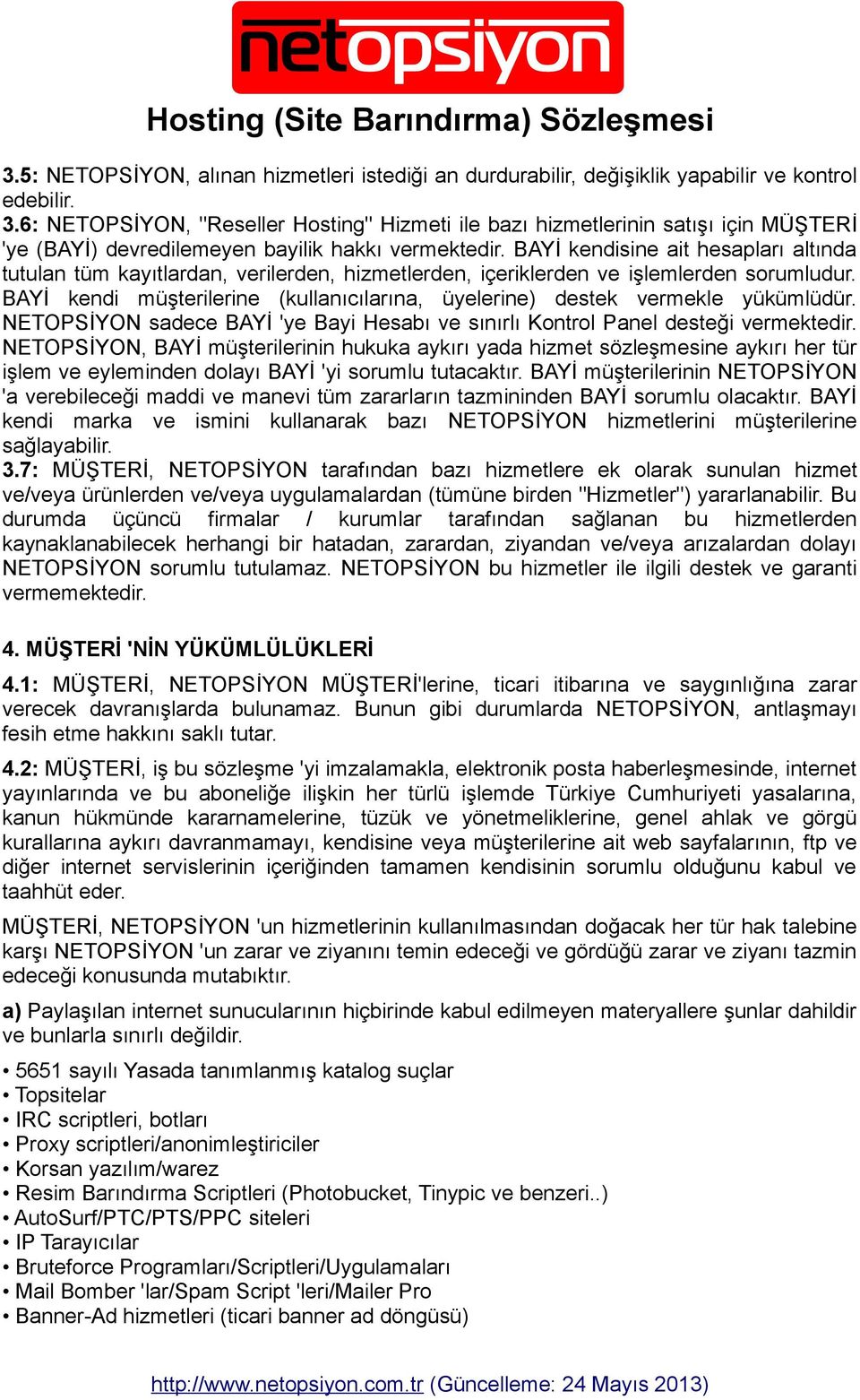 netopsiyon

Hosting (Site Barındırma) Sözleşmesi

3.5: NETOPSİYON, alınan hizmetleri istediği an durdurabilir, değişiklik yapabilir ve kontrol edebilir.
3.6: NETOPSİYON, "Reseller Hosting" Hizmeti ile bazı hizmetlerinin satışı için MÜŞTERİ 'ye (BAYİ) devredilemeyen bayilik hakkı vermektedir. BAYİ kendisine ait hesapları altında tutulan tüm kayıtlardan, verilerden, hizmetlerden, içeriklerden ve işlemlerden sorumludur. BAYİ kendi müşterilerine (kullanıcılarına, üyelerine) destek vermekle yükümlüdür. NETOPSİYON sadece BAYİ 'ye Bayi Hesabı ve sınırlı Kontrol Panel desteği vermektedir. NETOPSİYON, BAYİ müşterilerinin hukuka aykırı yada hizmet sözleşmesine aykırı her tür işlem ve eyleminden dolayı BAYİ 'yi sorumlu tutacaktır. BAYİ müşterilerinin NETOPSİYON 'a verebileceği maddi ve manevi tüm zararların tazmininden BAYİ sorumlu olacaktır. BAYİ kendi marka ve ismini kullanarak bazı NETOPSİYON hizmetlerini müşterilerine sağlayabilir.
3.7: MÜŞTERİ, NETOPSİYON tarafından bazı hizmetlere ek olarak sunulan hizmet ve/veya ürünlerden ve/veya uygulamalardan (tümüne birden "Hizmetler") yararlanabilir. Bu durumda üçüncü firmalar / kurumlar tarafından sağlanan bu hizmetlerden kaynaklanabilecek herhangi bir hatadan, zarardan, ziyandan ve/veya arızalardan dolayı NETOPSİYON sorumlu tutulamaz. NETOPSİYON bu hizmetler ile ilgili destek ve garanti vermemektedir.

4. MÜŞTERİ 'NİN YÜKÜMLÜLÜKLERİ

4.1: MÜŞTERİ, NETOPSİYON MÜŞTERİ'lerine, ticari itibarına ve saygınlığına zarar verecek davranışlarda bulunamaz. Bunun gibi durumlarda NETOPSİYON, antlaşmayı fesih etme hakkını saklı tutar.

4.2: MÜŞTERİ, iş bu sözleşme 'yi imzalamakla, elektronik posta haberleşmesinde, internet yayınlarında ve bu aboneliğe ilişkin her türlü işlemde Türkiye Cumhuriyeti yasalarına, kanun hükmünde kararnamelerine, tüzük ve yönetmeliklerine, genel ahlak ve görgü kurallarına aykırı davranmamayı, kendisine veya müşterilerine ait web sayfalarının, ftp ve diğer internet servislerinin içeriğinden tamamen kendisinin sorumlu olduğunu kabul ve taahhüt eder.

MÜŞTERİ, NETOPSİYON 'un hizmetlerinin kullanılmasından doğacak her tür hak talebine karşı NETOPSİYON 'un zarar ve ziyanını temin edeceği ve gördüğü zarar ve ziyanı tazmin edeceği konusunda mutabıktır.

a) Paylaşılan internet sunucularının hiçbirinde kabul edilmeyen materyallere şunlar dahildir ve bunlarla sınırlı değildir.

• 5651 sayılı Yasada tanımlanmış katalog suçlar
• Topsitelar
• IRC scriptleri, botları
• Proxy scriptleri/anonimleştiriciler
• Korsan yazılım/warez
• Resim Barındırma Scriptleri (Photobucket, Tinypic ve benzeri..)
• AutoSurf/PTC/PTS/PPC siteleri
• IP Tarayıcılar
• Bruteforce Programları/Scriptleri/Uygulamaları
• Mail Bomber 'lar/Spam Script 'leri/Mailer Pro
• Banner-Ad hizmetleri (ticari banner ad döngüsü)

http://www.netopsiyon.com.tr (Güncelleme: 24 Mayıs 2013)